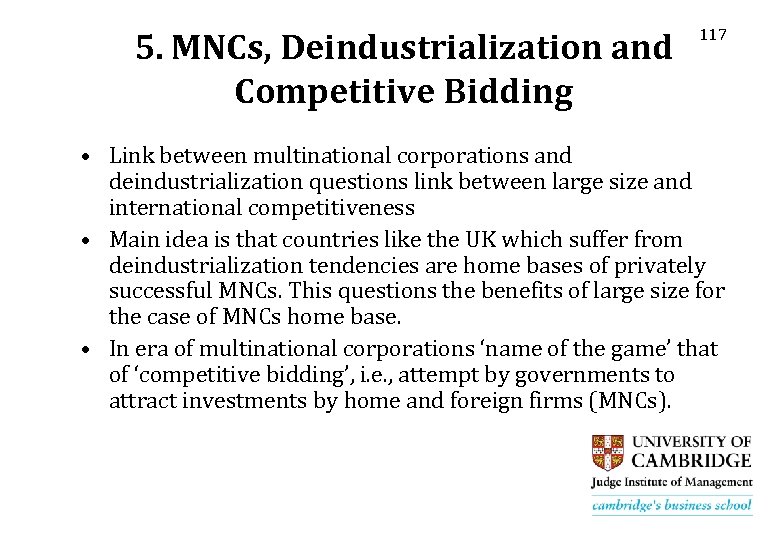 117

5. MNCs, Deindustrialization and Competitive Bidding

• Link between multinational corporations and deindustrialization questions link between large size and international competitiveness
• Main idea is that countries like the UK which suffer from deindustrialization tendencies are home bases of privately successful MNCs. This questions the benefits of large size for the case of MNCs home base.
• In era of multinational corporations 'name of the game' that of 'competitive bidding', i.e., attempt by governments to attract investments by home and foreign firms (MNCs).

UNIVERSITY OF CAMBRIDGE
Judge Institute of Management
cambridge's business school